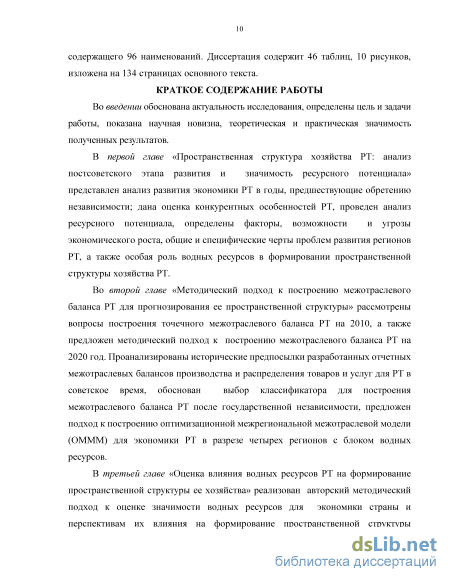 10

содержащего 96 наименований. Диссертация содержит 46 таблиц, 10 рисунков, изложена на 134 страницах основного текста.

КРАТКОЕ СОДЕРЖАНИЕ РАБОТЫ

Во введении обоснована актуальность исследования, определены цель и задачи работы, показана научная новизна, теоретическая и практическая значимость полученных результатов.

В первой главе «Пространственная структура хозяйства РТ: анализ постсоветского этапа развития и значимость ресурсного потенциала» представлен анализ развития экономики РТ в годы, предшествующие обретению независимости; дана оценка конкурентных особенностей РТ, проведен анализ ресурсного потенциала, определены факторы, возможности и угрозы экономического роста, общие и специфические черты проблем развития регионов РТ, а также особая роль водных ресурсов в формировании пространственной структуры хозяйства РТ.

Во второй главе «Методический подход к построению межотраслевого баланса РТ для прогнозирования ее пространственной структуры» рассмотрены вопросы построения точечного межотраслевого баланса РТ на 2010, а также предложен методический подход к построению межотраслевого баланса РТ на 2020 год. Проанализированы исторические предпосылки разработанных отчетных межотраслевых балансов производства и распределения товаров и услуг для РТ в советское время, обоснован выбор классификатора для построения межотраслевого баланса РТ после государственной независимости, предложен подход к построению оптимизационной межрегиональной межотраслевой модели (ОМММ) для экономики РТ в разрезе четырех регионов с блоком водных ресурсов.

В третьей главе «Оценка влияния водных ресурсов РТ на формирование пространственной структуры ее хозяйства» реализован авторский методический подход к оценке значимости водных ресурсов для экономики страны и перспективам их влияния на формирование пространственной структуры

dsLib.net
библиотека диссертаций